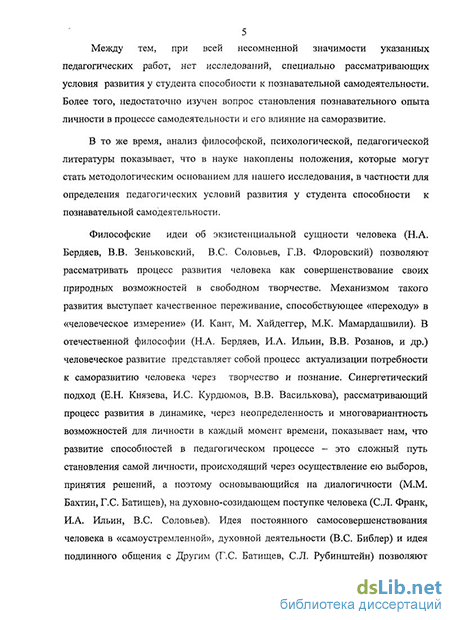 5

Между тем, при всей несомненной значимости указанных педагогических работ, нет исследований, специально рассматривающих условия развития у студента способности к познавательной самодеятельности. Более того, недостаточно изучен вопрос становления познавательного опыта личности в процессе самодеятельности и его влияние на саморазвитие.

В то же время, анализ философской, психологической, педагогической литературы показывает, что в науке накоплены положения, которые могут стать методологическим основанием для нашего исследования, в частности для определения педагогических условий развития у студента способности к познавательной самодеятельности.

Философские идеи об экзистенциальной сущности человека (Н.А. Бердяев, В.В. Зеньковский, В.С. Соловьев, Г.В. Флоровский) позволяют рассматривать процесс развития человека как совершенствование своих природных возможностей в свободном творчестве. Механизмом такого развития выступает качественное переживание, способствующее «переходу» в «человеческое измерение» (И. Кант, М. Хайдеггер, М.К. Мамардашвили). В отечественной философии (Н.А. Бердяев, И.А. Ильин, В.В. Розанов, и др.) человеческое развитие представляет собой процесс актуализации потребности к саморазвитию человека через творчество и познание. Синергетический подход (Е.Н. Князева, И.С. Курдюмов, В.В. Василькова), рассматривающий процесс развития в динамике, через неопределенность и многовариантность возможностей для личности в каждый момент времени, показывает нам, что развитие способностей в педагогическом процессе – это сложный путь становления самой личности, происходящий через осуществление ею выборов, принятия решений, а поэтому основывающийся на диалогичности (М.М. Бахтин, Г.С. Батищев), на духовно-созидающем поступке человека (С.Л. Франк, И.А. Ильин, В.С. Соловьев). Идея постоянного самосовершенствования человека в «самоустремленной», духовной деятельности (В.С. Библер) и идея подлинного общения с Другим (Г.С. Батищев, С.Л. Рубинштейн) позволяют

dsLib.net
библиотека диссертаций